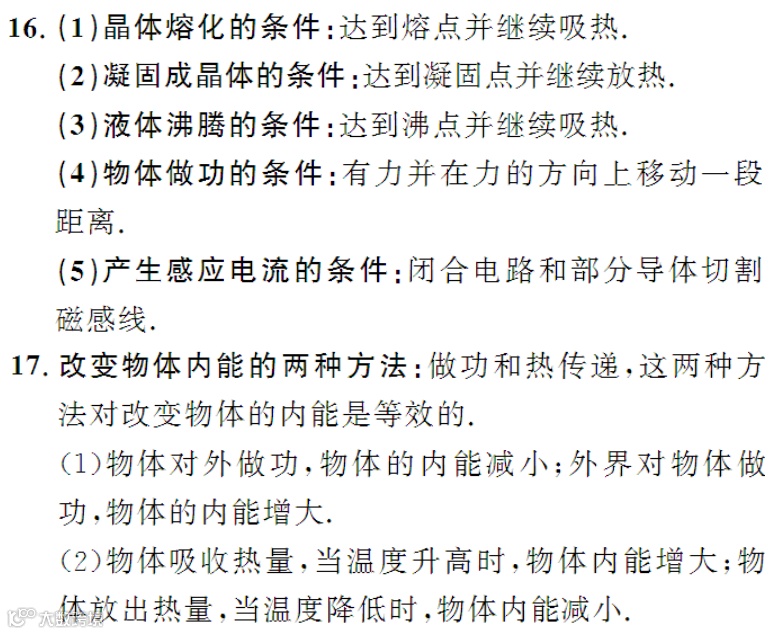 16.(1)晶体熔化的条件:达到熔点并继续吸热.

(2)凝固成晶体的条件:达到凝固点并继续放热.

(3)液体沸腾的条件:达到沸点并继续吸热.

(4)物体做功的条件:有力并在力的方向上移动一段距离.

(5)产生感应电流的条件:闭合电路和部分导体切割磁感线.

17.改变物体内能的两种方法:做功和热传递,这两种方法对改变物体的内能是等效的.

(1)物体对外做功,物体的内能减小;外界对物体做功,物体的内能增大.

(2)物体吸收热量,当温度升高时,物体内能增大;物体放出热量,当温度降低时,物体内能减小.